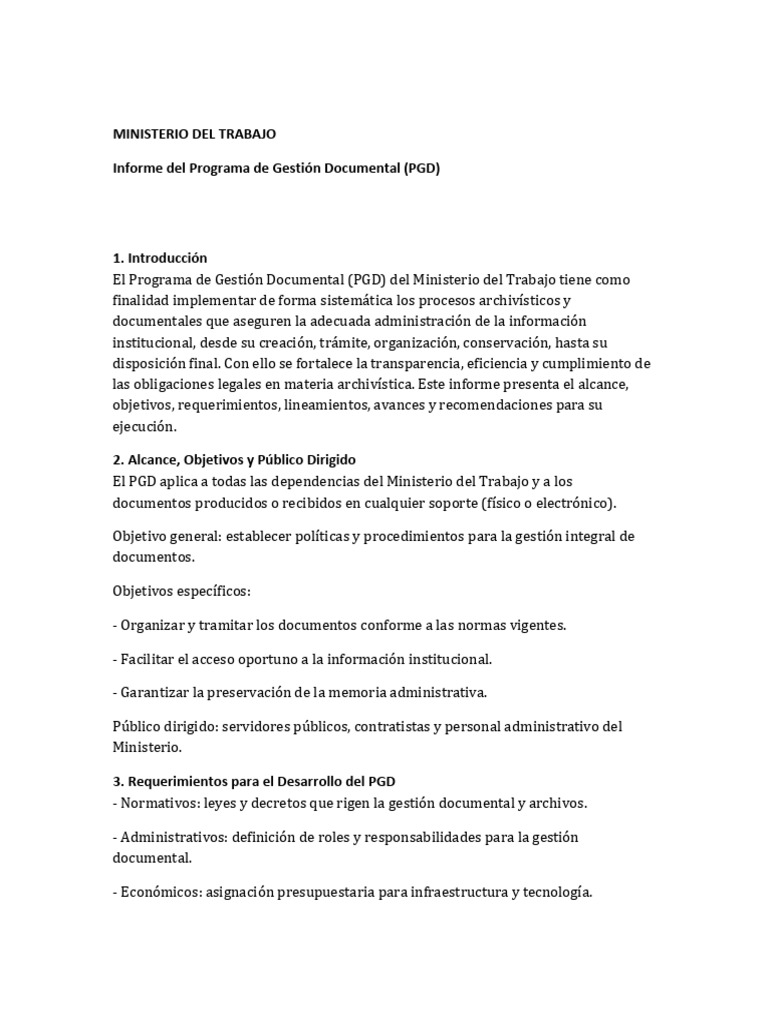 MINISTERIO DEL TRABAJO

Informe del Programa de Gestión Documental (PGD)

1. Introducción
El Programa de Gestión Documental (PGD) del Ministerio del Trabajo tiene como finalidad implementar de forma sistemática los procesos archivísticos y documentales que aseguren la adecuada administración de la información institucional, desde su creación, trámite, organización, conservación, hasta su disposición final. Con ello se fortalece la transparencia, eficiencia y cumplimiento de las obligaciones legales en materia archivística. Este informe presenta el alcance, objetivos, requerimientos, lineamientos, avances y recomendaciones para su ejecución.

2. Alcance, Objetivos y Público Dirigido
El PGD aplica a todas las dependencias del Ministerio del Trabajo y a los documentos producidos o recibidos en cualquier soporte (físico o electrónico).

Objetivo general: establecer políticas y procedimientos para la gestión integral de documentos.

Objetivos específicos:

- Organizar y tramitar los documentos conforme a las normas vigentes.

- Facilitar el acceso oportuno a la información institucional.

- Garantizar la preservación de la memoria administrativa.

Público dirigido: servidores públicos, contratistas y personal administrativo del Ministerio.

3. Requerimientos para el Desarrollo del PGD
- Normativos: leyes y decretos que rigen la gestión documental y archivos.

- Administrativos: definición de roles y responsabilidades para la gestión documental.

- Económicos: asignación presupuestaria para infraestructura y tecnología.